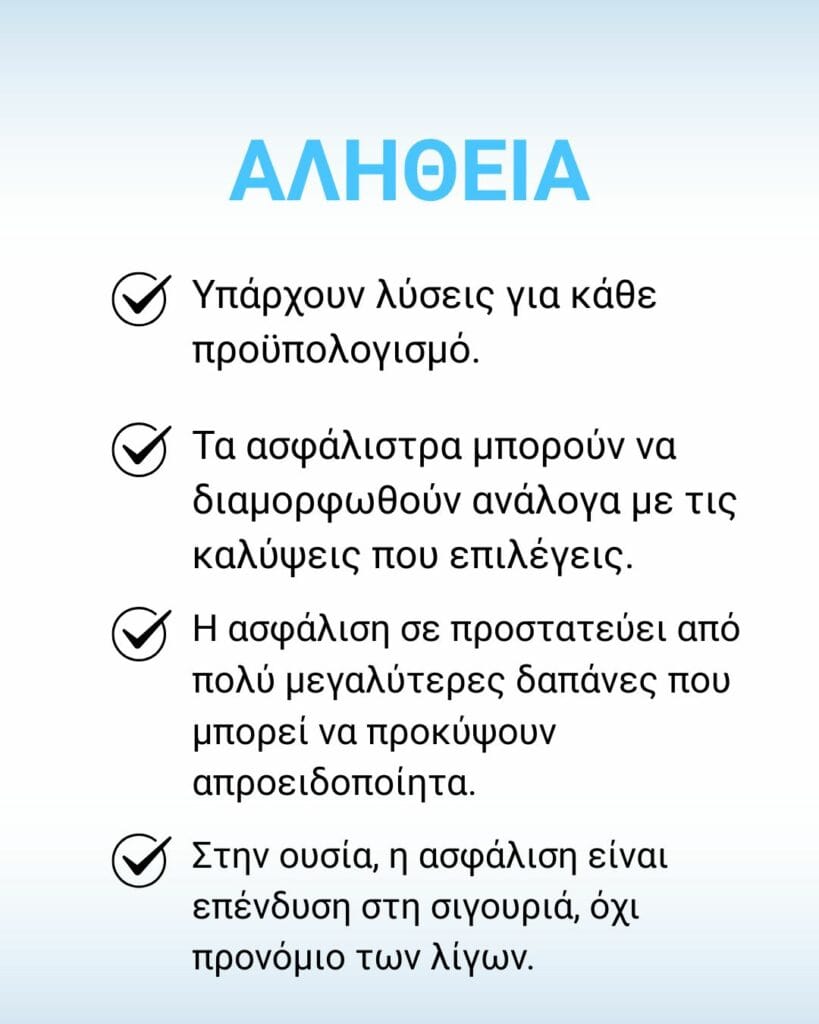 ΑΛΗΘΕΙΑ

Υπάρχουν λύσεις για κάθε προϋπολογισμό.

Τα ασφάλιστρα μπορούν να διαμορφωθούν ανάλογα με τις καλύψεις που επιλέγεις.

Η ασφάλιση σε προστατεύει από πολύ μεγαλύτερες δαπάνες που μπορεί να προκύψουν απροειδοποίητα.

Στην ουσία, η ασφάλιση είναι επένδυση στη σιγουριά, όχι προνόμιο των λίγων.